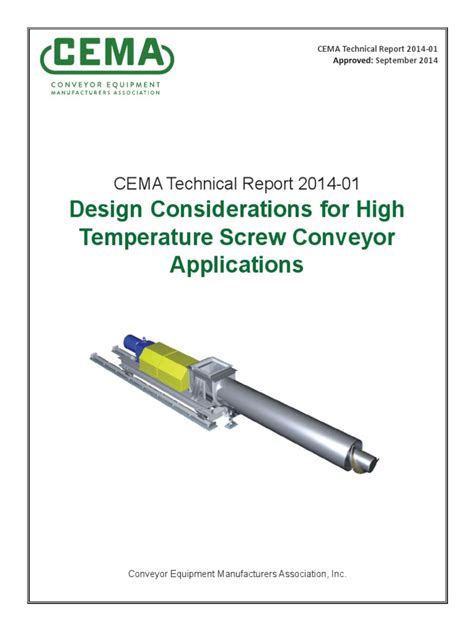 CEMA
CONVEYOR EQUIPMENT
MANUFACTURERS ASSOCIATION

CEMA Technical Report 2014-01
Approved: September 2014

CEMA Technical Report 2014-01

Design Considerations for High Temperature Screw Conveyor Applications

Conveyor Equipment Manufacturers Association, Inc.